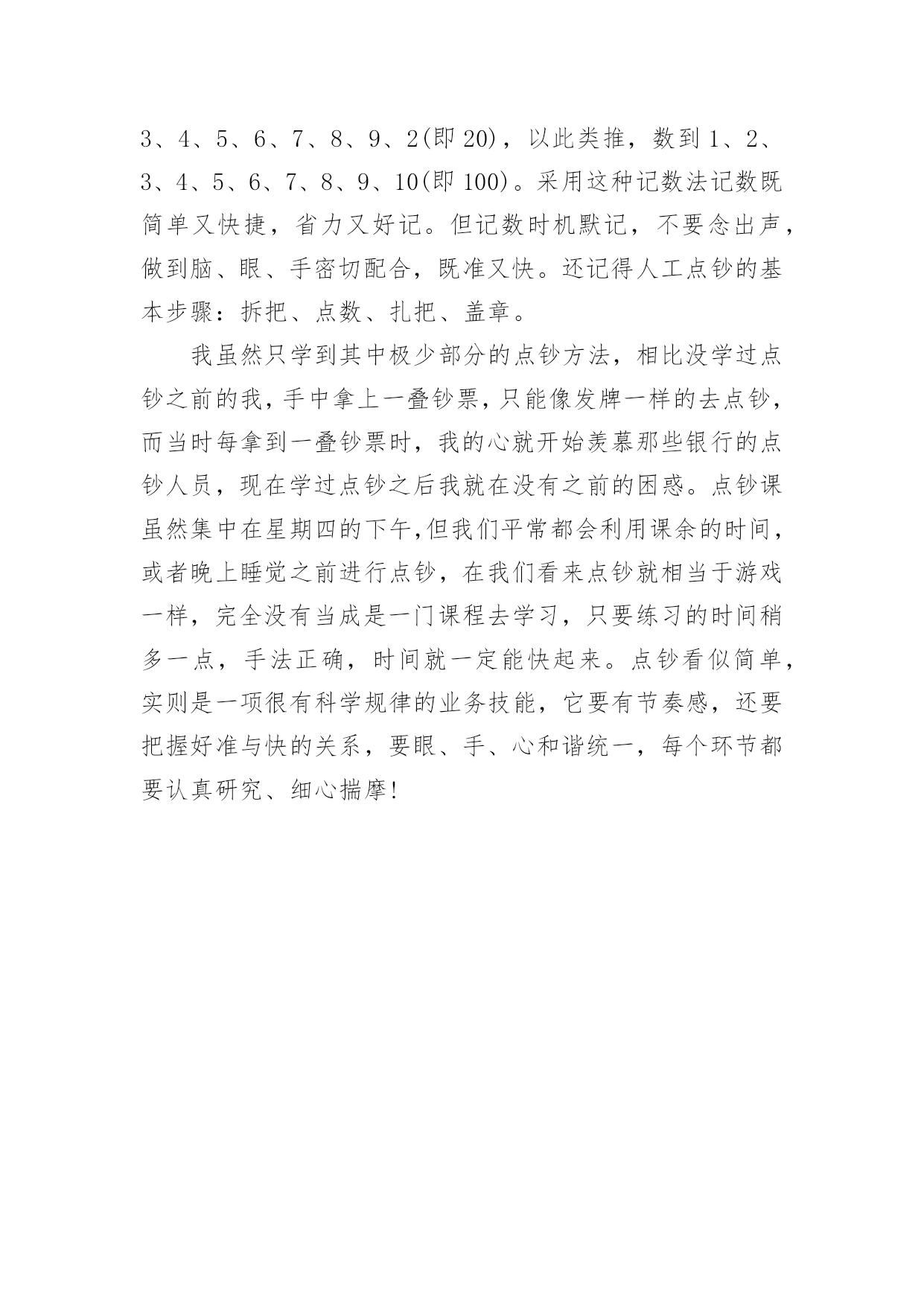 3、4、5、6、7、8、9、2(即 20)，以此类推，数到 1、2、3、4、5、6、7、8、9、10(即 100)。采用这种记数法记数既简单又快捷，省力又好记。但记数时机默记，不要念出声，做到脑、眼、手密切配合，既准又快。还记得人工点钞的基本步骤：拆把、点数、扎把、盖章。

我虽然只学到其中极少部分的点钞方法，相比没学过点钞之前的我，手中拿上一叠钞票，只能像发牌一样的去点钞，而当时每拿到一叠钞票时，我的心就开始羡慕那些银行的点钞人员，现在学过点钞之后我就在没有之前的困惑。点钞课虽然集中在星期四的下午，但我们平常都会利用课余的时间，或者晚上睡觉之前进行点钞，在我们看来点钞就相当于游戏一样，完全没有当成是一门课程去学习，只要练习的时间稍多一点，手法正确，时间就一定能快起来。点钞看似简单，实则是一项很有科学规律的业务技能，它要有节奏感，还要把握好准与快的关系，要眼、手、心和谐统一，每个环节都要认真研究、细心揣摩！